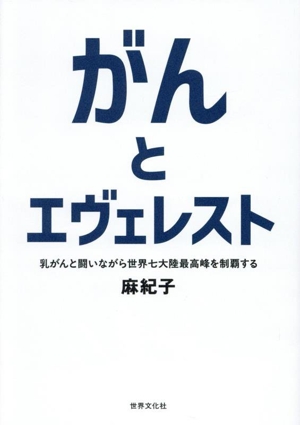 がん
と
エヴェレスト

乳がんと闘いながら世界七大陸最高峰を制覇する

麻紀子

世界文化社